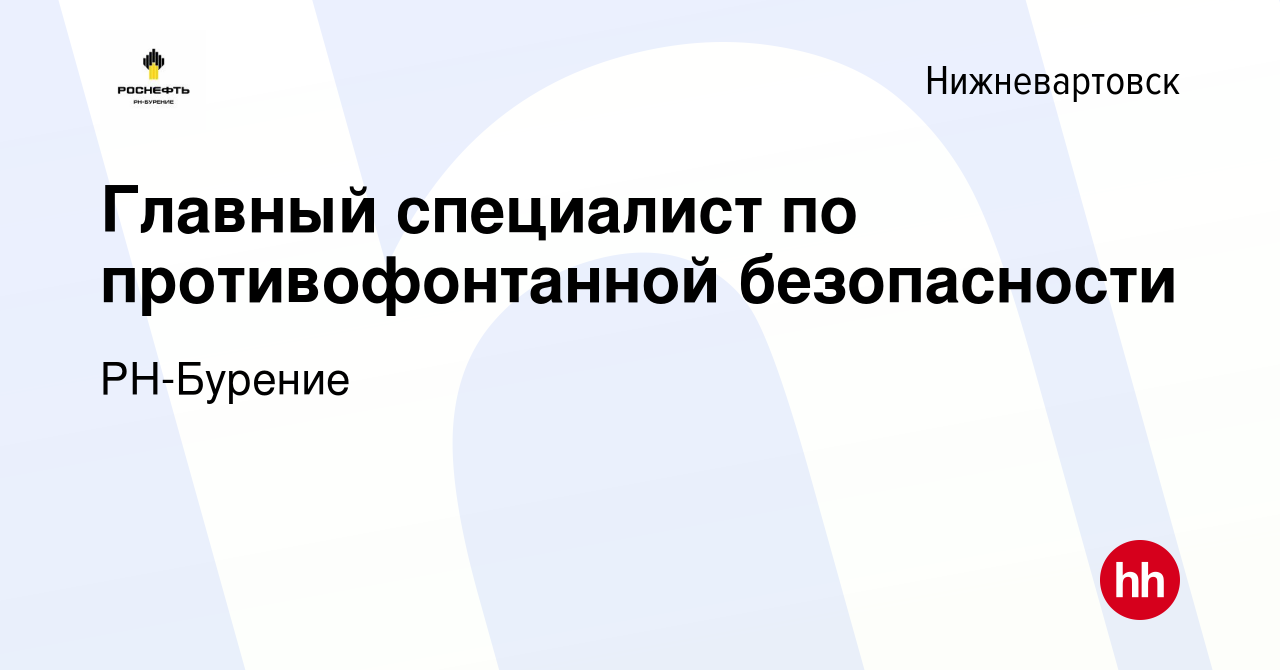 РОСНЕФТЬ
РН-БУРЕНИЕ

Нижневартовск

Главный специалист по противофонтанной безопасности

РН-Бурение

hh